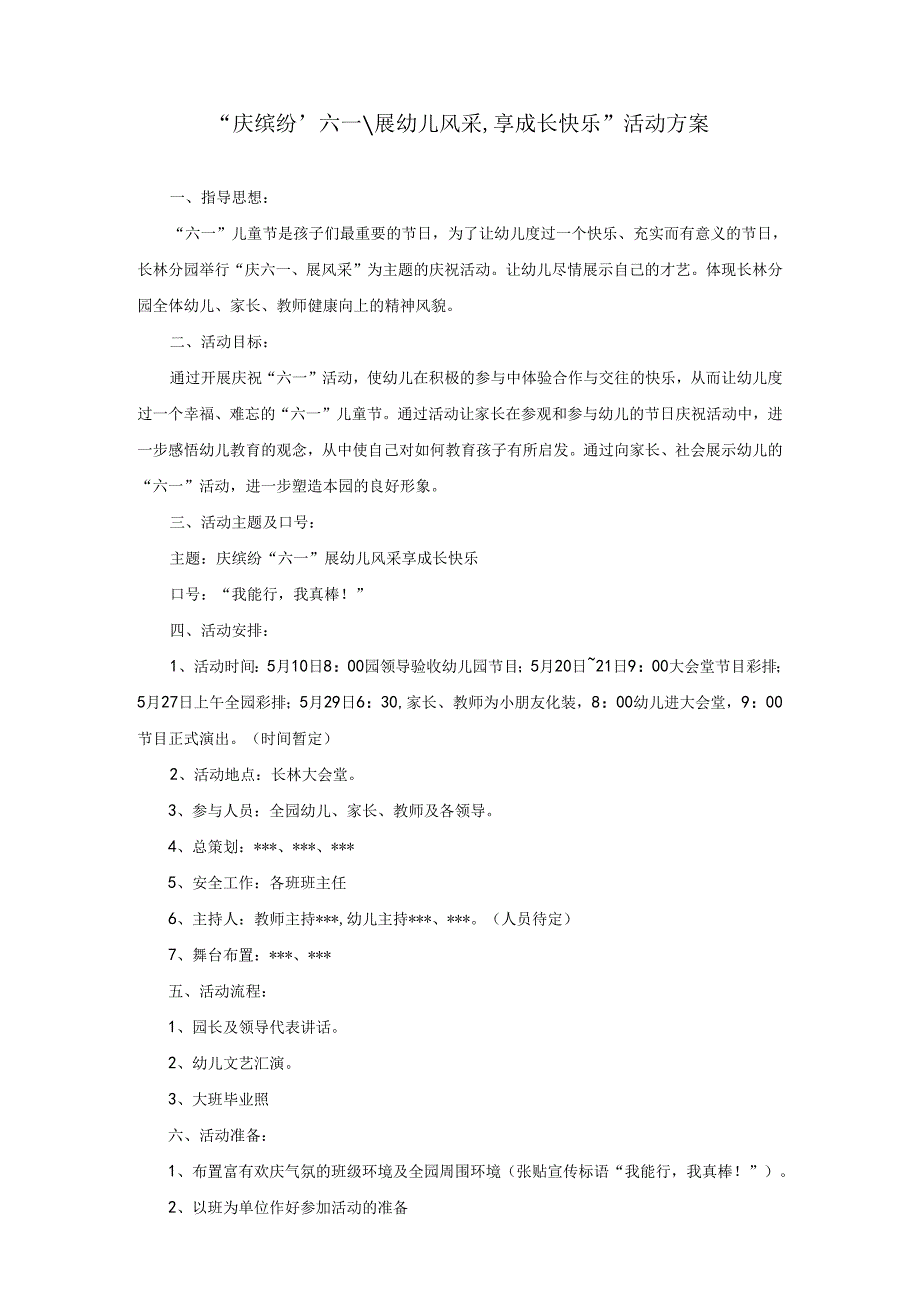 “庆缤纷’六一\展幼儿风采,享成长快乐”活动方案

一、指导思想：

“六一”儿童节是孩子们最重要的节日，为了让幼儿度过一个快乐、充实而有意义的节日，长林分园举行“庆六一、展风采”为主题的庆祝活动。让幼儿尽情展示自己的才艺。体现长林分园全体幼儿、家长、教师健康向上的精神风貌。

二、活动目标：

通过开展庆祝“六一”活动，使幼儿在积极的参与中体验合作与交往的快乐，从而让幼儿度过一个幸福、难忘的“六一”儿童节。通过活动让家长在参观和参与幼儿的节日庆祝活动中，进一步感悟幼儿教育的观念，从中使自己对如何教育孩子有所启发。通过向家长、社会展示幼儿的“六一”活动，进一步塑造本园的良好形象。

三、活动主题及口号：

主题：庆缤纷“六一”展幼儿风采享成长快乐

口号：“我能行，我真棒！”

四、活动安排：

1、活动时间：5月10日8：00园领导验收幼儿园节目；5月20日~21日9：00大会堂节目彩排；5月27日上午全园彩排；5月29日6：30,家长、教师为小朋友化装，8：00幼儿进大会堂，9：00节目正式演出。（时间暂定）

2、活动地点：长林大会堂。

3、参与人员：全园幼儿、家长、教师及各领导。

4、总策划：***、***、***

5、安全工作：各班班主任

6、主持人：教师主持***,幼儿主持***、***。（人员待定）

7、舞台布置：***、***

五、活动流程：

1、园长及领导代表讲话。

2、幼儿文艺汇演。

3、大班毕业照

六、活动准备：

1、布置富有欢庆气氛的班级环境及全园周围环境（张贴宣传标语“我能行，我真棒！”）。

2、以班为单位作好参加活动的准备